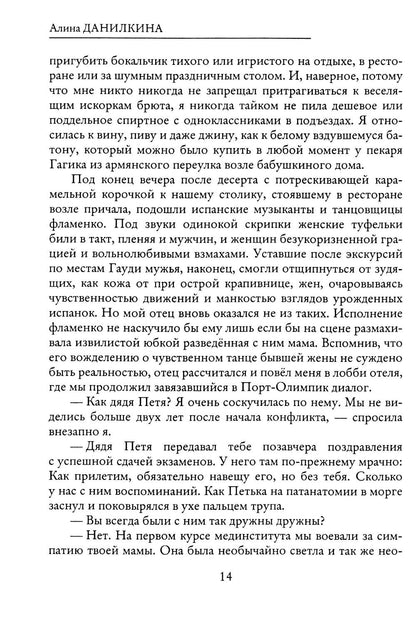 Алина ДАНИЛКИНА

пригубить бокальчик тихого или игристого на отдыхе, в ресторане или за шумным праздничным столом. И, наверное, потому что мне никто никогда не запрещал притрагиваться к веселящим искоркам брюта, я никогда тайком не пила дешевое или поддельное спиртное с одноклассниками в подъездах. Я относилась к вину, пиву и даже джину, как к белому вздувшемуся батону, который можно было купить в любой момент у пекаря Гагика из армянского переулка возле бабушкиного дома.

Под конец вечера после десерта с потрескивающей карамельной корочкой к нашему столику, стоявшему в ресторане возле причала, подошли испанские музыканты и танцовщицы фламенко. Под звуки одинокой скрипки женские туфельки били в такт, пленяя и мужчин, и женщин безукоризненной грацией и вольнолюбивыми взмахами. Уставшие после экскурсий по местам Гауди мужья, наконец, смогли отщипнуться от зудящих, как кожа от при острой крапивнице, жен, очаровываясь чувственностью движений и манкостью взглядов урожденных испанок. Но мой отец вновь оказался не из таких. Исполнение фламенко не наскучило бы ему лишь если бы на сцене размахивала извилистой юбкой разведённая с ним мама. Вспомнив, что его вожделению о чувственном танце бывшей жены не суждено быть реальностью, отец рассчитался и повёл меня в лобби отеля, где мы продолжил завязавшийся в Порт-Олимпик диалог.

— Как дядя Петя? Я очень соскучилась по нему. Мы не виделись больше двух лет после начала конфликта, — спросила внезапно я.

— Дядя Петя передавал тебе позавчера поздравления с успешной сдачей экзаменов. У него там по-прежнему мрачно: Как прилетим, обязательно навещу его, но без тебя. Сколько у нас с ним воспоминаний. Как Петька на патанатомии в морге заснул и поковырялся в ухе пальцем трупа.

— Вы всегда были с ним так дружны дружны?

— Нет. На первом курсе мединститута мы воевали за симпатию твоей мамы. Она была необычайно светла и так же нео-

14